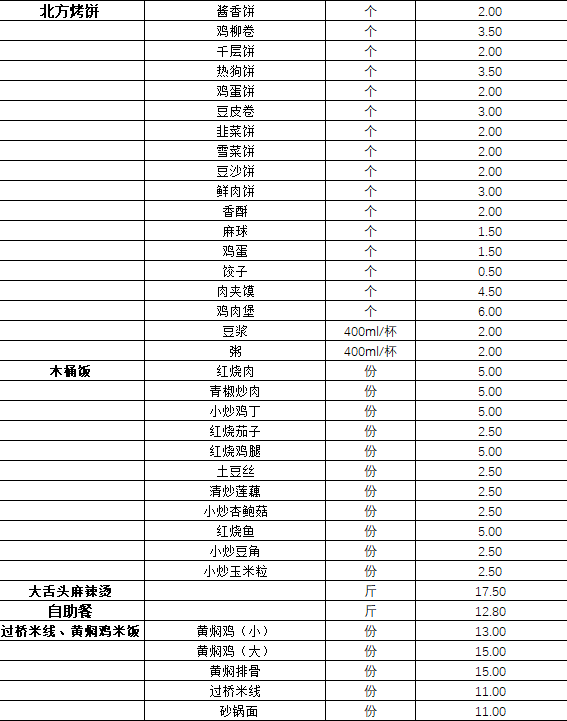 | 北方烤饼 | 酱香饼 | 个 | 2.00 |
|---|---|---|---|
| | 鸡柳卷 | 个 | 3.50 |
| | 千层饼 | 个 | 2.00 |
| | 热狗饼 | 个 | 3.50 |
| | 鸡蛋饼 | 个 | 2.00 |
| | 豆皮卷 | 个 | 3.00 |
| | 韭菜饼 | 个 | 2.00 |
| | 雪菜饼 | 个 | 2.00 |
| | 豆沙饼 | 个 | 2.00 |
| | 鲜肉饼 | 个 | 3.00 |
| | 香酥 | 个 | 2.00 |
| | 麻球 | 个 | 1.50 |
| | 鸡蛋 | 个 | 1.50 |
| | 饺子 | 个 | 0.50 |
| | 肉夹馍 | 个 | 4.50 |
| | 鸡肉堡 | 个 | 6.00 |
| | 豆浆 | 400ml/杯 | 2.00 |
| | 粥 | 400ml/杯 | 2.00 |
| 木桶饭 | 红烧肉 | 份 | 5.00 |
| | 青椒炒肉 | 份 | 5.00 |
| | 小炒鸡丁 | 份 | 5.00 |
| | 红烧茄子 | 份 | 2.50 |
| | 红烧鸡腿 | 份 | 5.00 |
| | 土豆丝 | 份 | 2.50 |
| | 清炒莲藕 | 份 | 2.50 |
| | 小炒杏鲍菇 | 份 | 2.50 |
| | 红烧鱼 | 份 | 5.00 |
| | 小炒豆角 | 份 | 2.50 |
| | 小炒玉米粒 | 份 | 2.50 |
| 大舌头麻辣烫 | | 斤 | 17.50 |
| 自助餐 | | 斤 | 12.80 |
| 过桥米线、黄焖鸡米饭 | 黄焖鸡（小） | 份 | 13.00 |
| | 黄焖鸡（大） | 份 | 15.00 |
| | 黄焖排骨 | 份 | 15.00 |
| | 过桥米线 | 份 | 11.00 |
| | 砂锅面 | 份 | 11.00 |